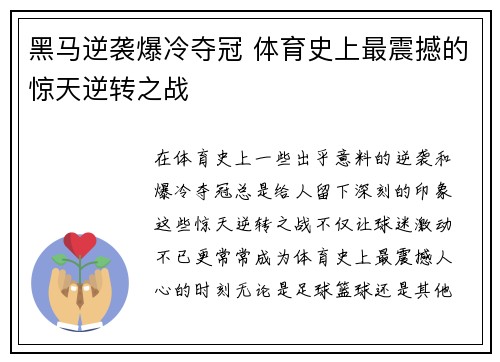 黑马逆袭爆冷夺冠 体育史上最震撼的惊天逆转之战

在体育史上一些出乎意料的逆袭和爆冷夺冠总是给人留下深刻的印象这些惊天逆转之战不仅让球迷激动不已更常常成为体育史上最震撼人心的时刻无论是足球篮球还是其他